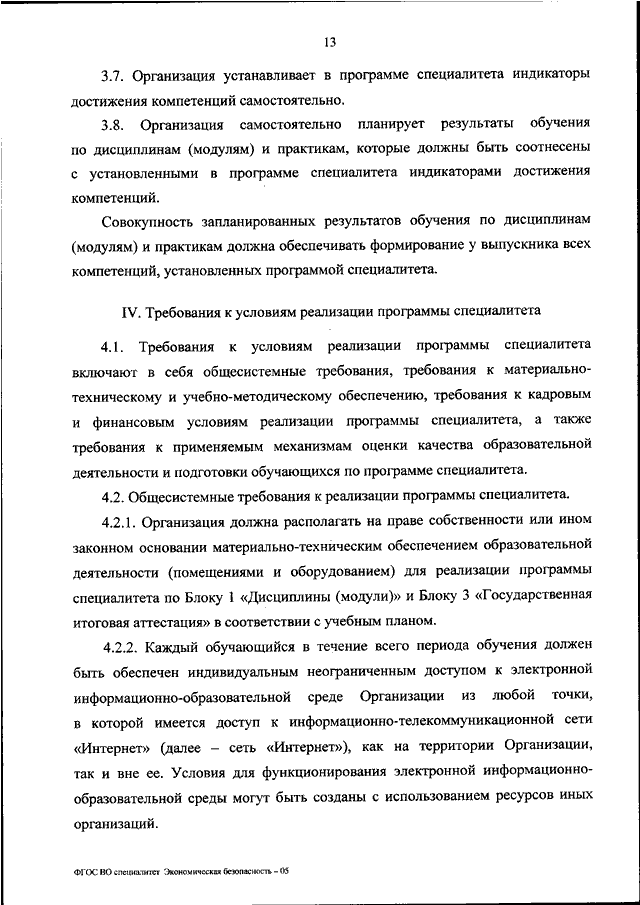 13

3.7. Организация устанавливает в программе специалитета индикаторы достижения компетенций самостоятельно.

3.8. Организация самостоятельно планирует результаты обучения по дисциплинам (модулям) и практикам, которые должны быть соотнесены с установленными в программе специалитета индикаторами достижения компетенций.

Совокупность запланированных результатов обучения по дисциплинам (модулям) и практикам должна обеспечивать формирование у выпускника всех компетенций, установленных программой специалитета.

IV. Требования к условиям реализации программы специалитета

4.1. Требования к условиям реализации программы специалитета включают в себя общесистемные требования, требования к материально-техническому и учебно-методическому обеспечению, требования к кадровым и финансовым условиям реализации программы специалитета, а также требования к применяемым механизмам оценки качества образовательной деятельности и подготовки обучающихся по программе специалитета.

4.2. Общесистемные требования к реализации программы специалитета.

4.2.1. Организация должна располагать на праве собственности или ином законном основании материально-техническим обеспечением образовательной деятельности (помещениями и оборудованием) для реализации программы специалитета по Блоку 1 «Дисциплины (модули)» и Блоку 3 «Государственная итоговая аттестация» в соответствии с учебным планом.

4.2.2. Каждый обучающийся в течение всего периода обучения должен быть обеспечен индивидуальным неограниченным доступом к электронной информационно-образовательной среде Организации из любой точки, в которой имеется доступ к информационно-телекоммуникационной сети «Интернет» (далее – сеть «Интернет»), как на территории Организации, так и вне ее. Условия для функционирования электронной информационно-образовательной среды могут быть созданы с использованием ресурсов иных организаций.

ФГОС ВО специалитет Экономическая безопасность – 05